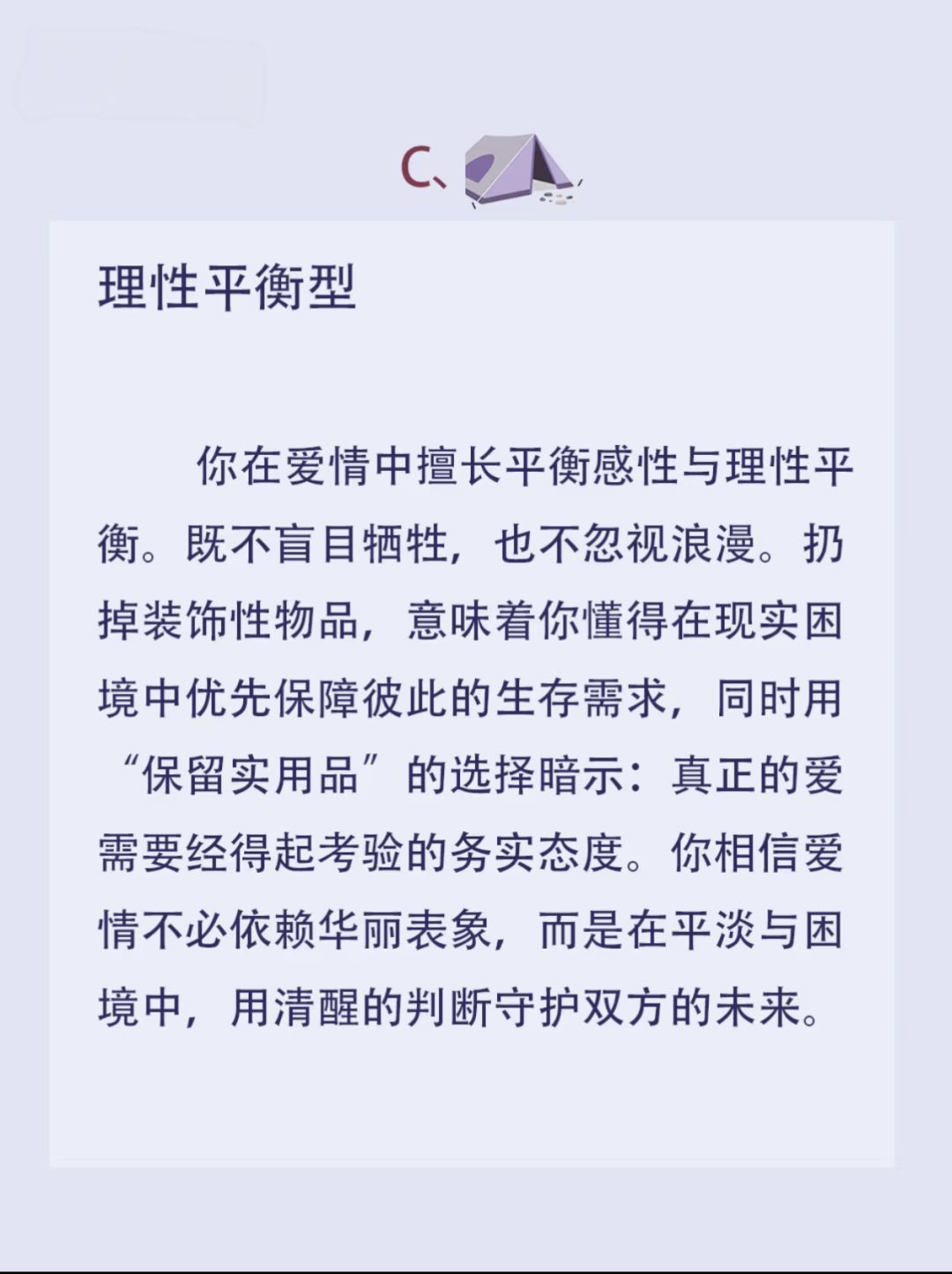 C、

理性平衡型

你在爱情中擅长平衡感性与理性平衡。既不盲目牺牲，也不忽视浪漫。扔掉装饰性物品，意味着你懂得在现实困境中优先保障彼此的生存需求，同时用“保留实用品”的选择暗示：真正的爱需要经得起考验的务实态度。你相信爱情不必依赖华丽表象，而是在平淡与困境中，用清醒的判断守护双方的未来。